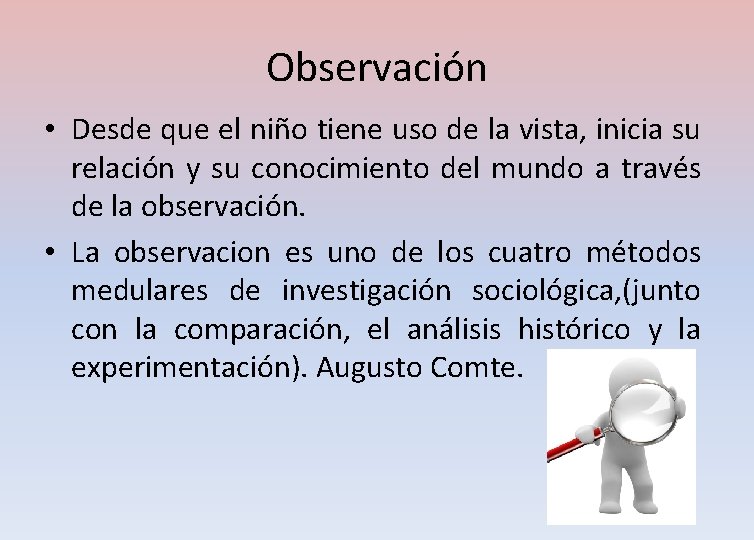 Observación

• Desde que el niño tiene uso de la vista, inicia su relación y su conocimiento del mundo a través de la observación.

• La observacion es uno de los cuatro métodos medulares de investigación sociológica,(junto con la comparación, el análisis histórico y la experimentación). Augusto Comte.